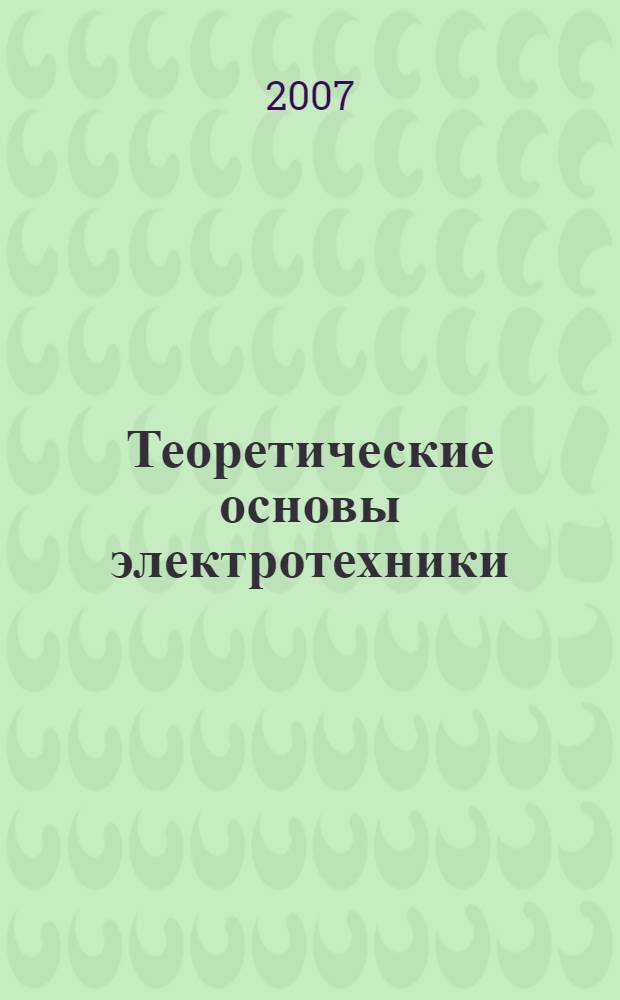 2007

Теоретические основы электротехники